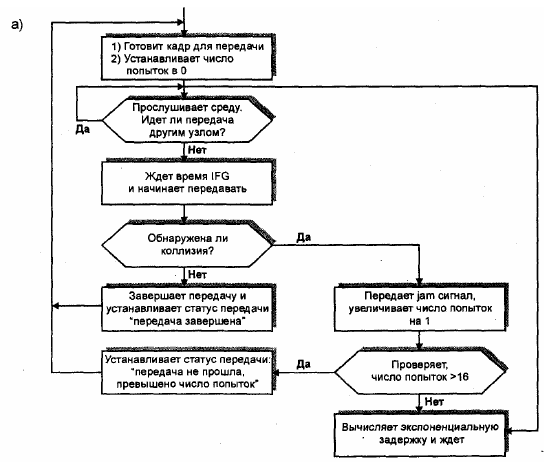 а)

1) Готовит кадр для передачи
2) Устанавливает число попыток в 0

Прослушивает среду. Идет ли передача другим узлом?

Да

Нет

Ждет время IFG и начинает передавать

Обнаружена ли коллизия?

Да

Нет

Завершает передачу и устанавливает статус передачи "передача завершена"

Передает jam сигнал, увеличивает число попыток на 1

Устанавливает статус передачи: "передача не прошла, превышено число попыток"

Да

Проверяет, число попыток >16

Нет

Вычисляет экспоненциальную задержку и ждет